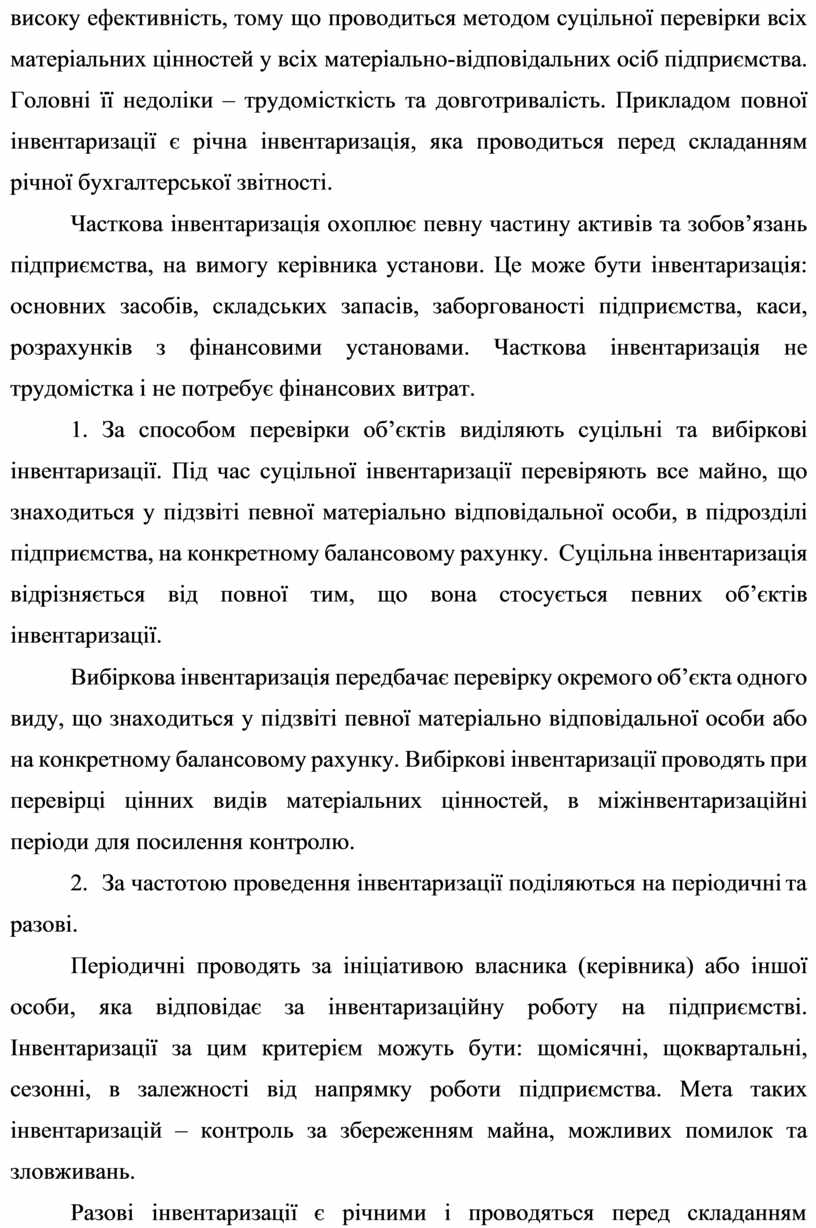 високу ефективність, тому що проводиться методом суцільної перевірки всіх матеріальних цінностей у всіх матеріально-відповідальних осіб підприємства. Головні її недоліки – трудомісткість та довготривалість. Прикладом повної інвентаризації є річна інвентаризація, яка проводиться перед складанням річної бухгалтерської звітності.

Часткова інвентаризація охоплює певну частину активів та зобов’язань підприємства, на вимогу керівника установи. Це може бути інвентаризація: основних засобів, складських запасів, заборгованості підприємства, каси, розрахунків з фінансовими установами. Часткова інвентаризація не трудомістка і не потребує фінансових витрат.

1. За способом перевірки об’єктів виділяють суцільні та вибіркові інвентаризації. Під час суцільної інвентаризації перевіряють все майно, що знаходиться у підзвіті певної матеріально відповідальної особи, в підрозділі підприємства, на конкретному балансовому рахунку. Суцільна інвентаризація відрізняється від повної тим, що вона стосується певних об’єктів інвентаризації.

Вибіркова інвентаризація передбачає перевірку окремого об’єкта одного виду, що знаходиться у підзвіті певної матеріально відповідальної особи або на конкретному балансовому рахунку. Вибіркові інвентаризації проводять при перевірці цінних видів матеріальних цінностей, в міжінвентаризаційні періоди для посилення контролю.

2. За частотою проведення інвентаризації поділяються на періодичні та разові.

Періодичні проводять за ініціативою власника (керівника) або іншої особи, яка відповідає за інвентаризаційну роботу на підприємстві. Інвентаризації за цим критерієм можуть бути: щомісячні, щоквартальні, сезонні, в залежності від напрямку роботи підприємства. Мета таких інвентаризацій – контроль за збереженням майна, можливих помилок та зловживань.

Разові інвентаризації є річними і проводяться перед складанням